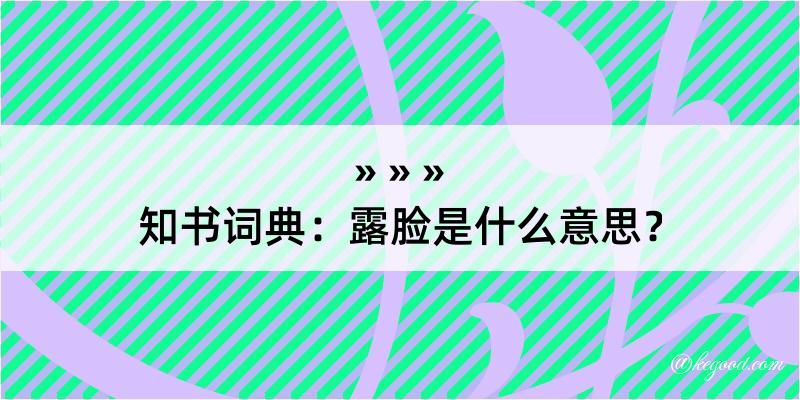 » » »
知书词典：露脸是什么意思？

@kegood.com